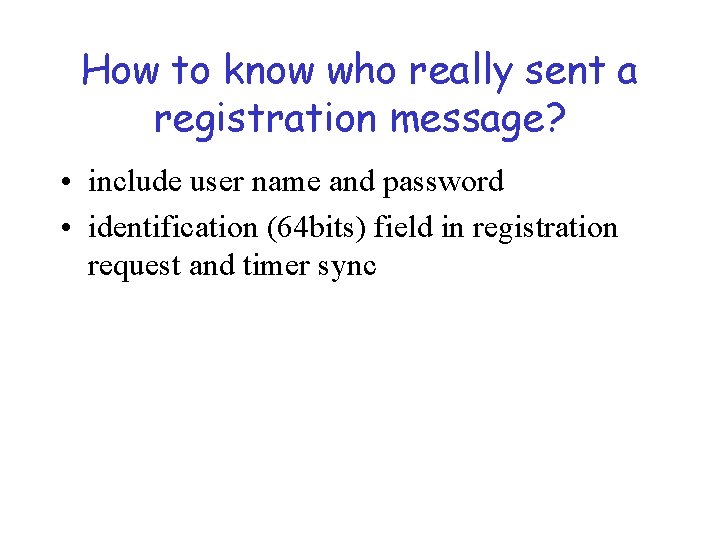 How to know who really sent a registration message?

• include user name and password
• identification (64bits) field in registration request and timer sync